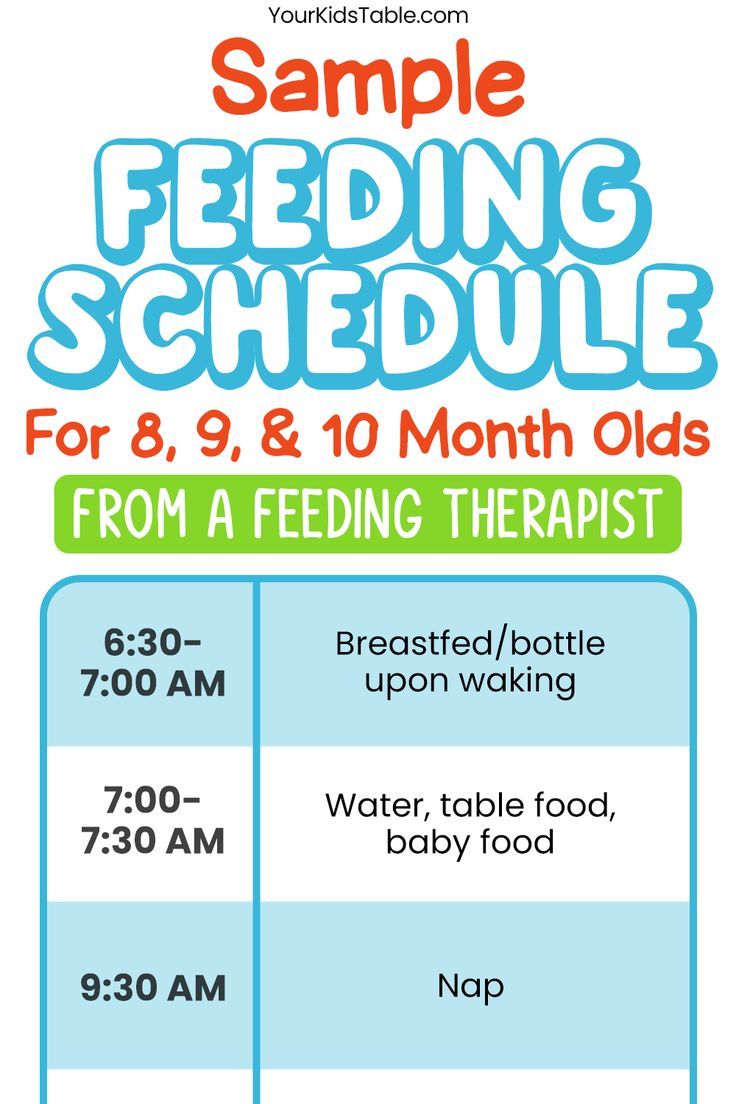 YourKidsTable.com

Sample

FEEDING SCHEDULE

For 8, 9, & 10 Month Olds

FROM A FEEDING THERAPIST

| | |
|---|---|
| 6:30-7:00 AM | Breastfed/bottle upon waking |
| 7:00-7:30 AM | Water, table food, baby food |
| 9:30 AM | Nap |